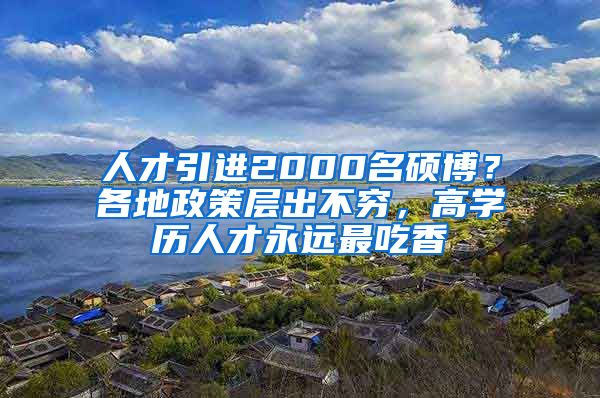 人才引进2000名硕博？各地政策层出不穷，高学历人才永远最吃香